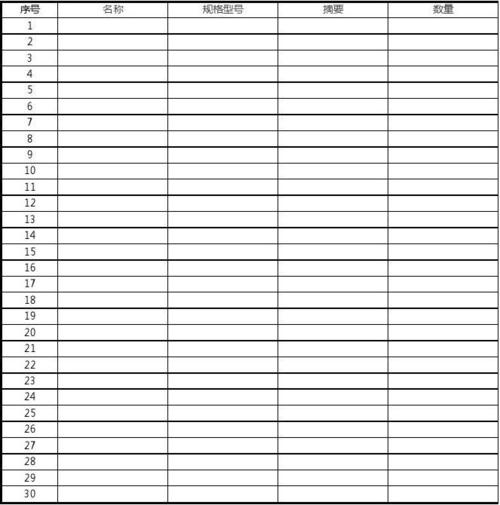 | 序号 | 名称 | 规格型号 | 摘要 | 数量 |
|---|---|---|---|---|
| 1 | | | | |
| 2 | | | | |
| 3 | | | | |
| 4 | | | | |
| 5 | | | | |
| 6 | | | | |
| 7 | | | | |
| 8 | | | | |
| 9 | | | | |
| 10 | | | | |
| 11 | | | | |
| 12 | | | | |
| 13 | | | | |
| 14 | | | | |
| 15 | | | | |
| 16 | | | | |
| 17 | | | | |
| 18 | | | | |
| 19 | | | | |
| 20 | | | | |
| 21 | | | | |
| 22 | | | | |
| 23 | | | | |
| 24 | | | | |
| 25 | | | | |
| 26 | | | | |
| 27 | | | | |
| 28 | | | | |
| 29 | | | | |
| 30 | | | | |